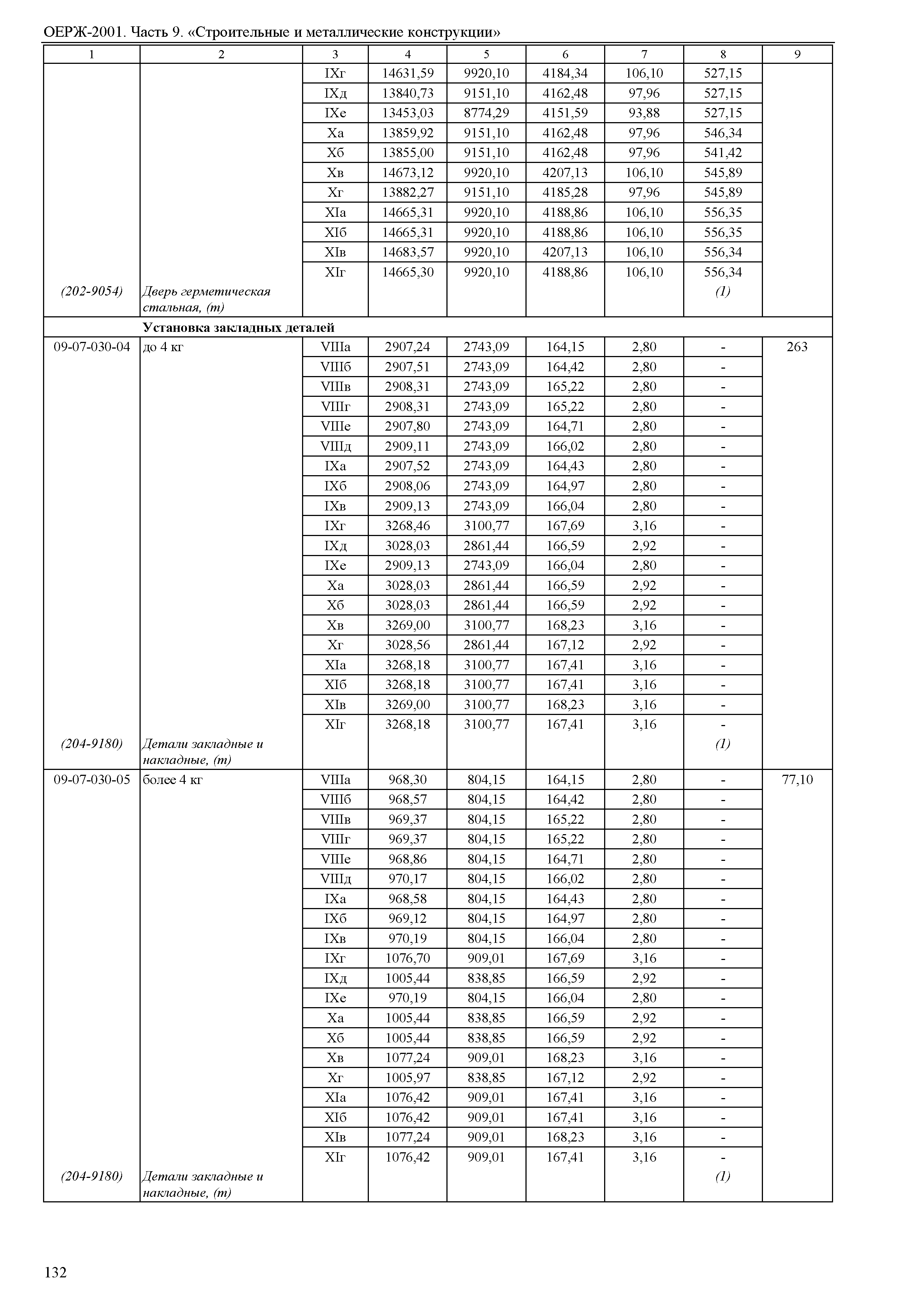 ОЕРЖ-2001. Часть 9. «Строительные и металлические конструкции»

| 1 | 2 | 3 | 4 | 5 | 6 | 7 | 8 | 9 |
|---|---|---|---|---|---|---|---|---|
| | | IXг | 14631,59 | 9920,10 | 4184,34 | 106,10 | 527,15 | |
| | | IXд | 13840,73 | 9151,10 | 4162,48 | 97,96 | 527,15 | |
| | | IXе | 13453,03 | 8774,29 | 4151,59 | 93,88 | 527,15 | |
| | | Xа | 13859,92 | 9151,10 | 4162,48 | 97,96 | 546,34 | |
| | | Xб | 13855,00 | 9151,10 | 4162,48 | 97,96 | 541,42 | |
| | | Xв | 14673,12 | 9920,10 | 4207,13 | 106,10 | 545,89 | |
| | | Xг | 13882,27 | 9151,10 | 4185,28 | 97,96 | 545,89 | |
| | | XIа | 14665,31 | 9920,10 | 4188,86 | 106,10 | 556,35 | |
| | | XIб | 14665,31 | 9920,10 | 4188,86 | 106,10 | 556,35 | |
| | | XIв | 14683,57 | 9920,10 | 4207,13 | 106,10 | 556,34 | |
| | | XIг | 14665,30 | 9920,10 | 4188,86 | 106,10 | 556,34 | |
| (202-9054) | Дверь герметическая стальная, (т) | | | | | | (1) | |
| | Установка закладных деталей | | | | | | | |
| 09-07-030-04 | до 4 кг | VIIIа | 2907,24 | 2743,09 | 164,15 | 2,80 | - | 263 |
| | | VIIIб | 2907,51 | 2743,09 | 164,42 | 2,80 | - | |
| | | VIIIв | 2908,31 | 2743,09 | 165,22 | 2,80 | - | |
| | | VIIIг | 2908,31 | 2743,09 | 165,22 | 2,80 | - | |
| | | VIIIе | 2907,80 | 2743,09 | 164,71 | 2,80 | - | |
| | | VIIIд | 2909,11 | 2743,09 | 166,02 | 2,80 | - | |
| | | IXа | 2907,52 | 2743,09 | 164,43 | 2,80 | - | |
| | | IXб | 2908,06 | 2743,09 | 164,97 | 2,80 | - | |
| | | IXв | 2909,13 | 2743,09 | 166,04 | 2,80 | - | |
| | | IXг | 3268,46 | 3100,77 | 167,69 | 3,16 | - | |
| | | IXд | 3028,03 | 2861,44 | 166,59 | 2,92 | - | |
| | | IXе | 2909,13 | 2743,09 | 166,04 | 2,80 | - | |
| | | Xа | 3028,03 | 2861,44 | 166,59 | 2,92 | - | |
| | | Xб | 3028,03 | 2861,44 | 166,59 | 2,92 | - | |
| | | Xв | 3269,00 | 3100,77 | 168,23 | 3,16 | - | |
| | | Xг | 3028,56 | 2861,44 | 167,12 | 2,92 | - | |
| | | XIа | 3268,18 | 3100,77 | 167,41 | 3,16 | - | |
| | | XIб | 3268,18 | 3100,77 | 167,41 | 3,16 | - | |
| | | XIв | 3269,00 | 3100,77 | 168,23 | 3,16 | - | |
| | | XIг | 3268,18 | 3100,77 | 167,41 | 3,16 | - | |
| (204-9180) | Детали закладные и накладные, (т) | | | | | | (1) | |
| 09-07-030-05 | более 4 кг | VIIIа | 968,30 | 804,15 | 164,15 | 2,80 | - | 77,10 |
| | | VIIIб | 968,57 | 804,15 | 164,42 | 2,80 | - | |
| | | VIIIв | 969,37 | 804,15 | 165,22 | 2,80 | - | |
| | | VIIIг | 969,37 | 804,15 | 165,22 | 2,80 | - | |
| | | VIIIе | 968,86 | 804,15 | 164,71 | 2,80 | - | |
| | | VIIIд | 970,17 | 804,15 | 166,02 | 2,80 | - | |
| | | IXа | 968,58 | 804,15 | 164,43 | 2,80 | - | |
| | | IXб | 969,12 | 804,15 | 164,97 | 2,80 | - | |
| | | IXв | 970,19 | 804,15 | 166,04 | 2,80 | - | |
| | | IXг | 1076,70 | 909,01 | 167,69 | 3,16 | - | |
| | | IXд | 1005,44 | 838,85 | 166,59 | 2,92 | - | |
| | | IXе | 970,19 | 804,15 | 166,04 | 2,80 | - | |
| | | Xа | 1005,44 | 838,85 | 166,59 | 2,92 | - | |
| | | Xб | 1005,44 | 838,85 | 166,59 | 2,92 | - | |
| | | Xв | 1077,24 | 909,01 | 168,23 | 3,16 | - | |
| | | Xг | 1005,97 | 838,85 | 167,12 | 2,92 | - | |
| | | XIа | 1076,42 | 909,01 | 167,41 | 3,16 | - | |
| | | XIб | 1076,42 | 909,01 | 167,41 | 3,16 | - | |
| | | XIв | 1077,24 | 909,01 | 168,23 | 3,16 | - | |
| | | XIг | 1076,42 | 909,01 | 167,41 | 3,16 | - | |
| (204-9180) | Детали закладные и накладные, (т) | | | | | | (1) | |

132